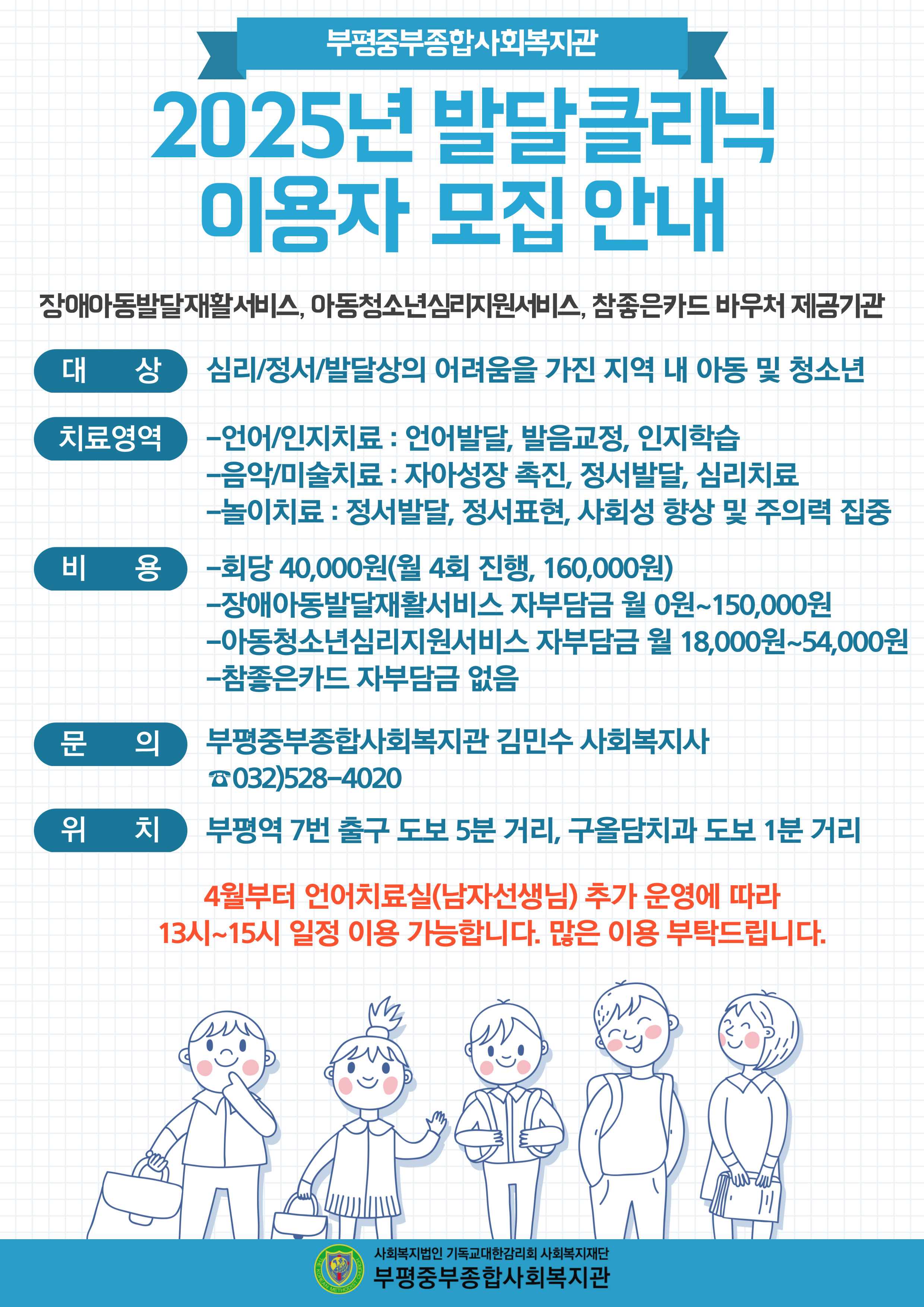 부평중부종합사회복지관

2025년 발달클리닉
이용자 모집 안내

장애아동발달재활서비스, 아동청소년심리지원서비스, 참좋은카드 바우처 제공기관

대 상
심리/정서/발달상의 어려움을 가진 지역 내 아동 및 청소년

치료영역
-언어/인지치료 : 언어발달, 발음교정, 인지학습
-음악/미술치료 : 자아성장 촉진, 정서발달, 심리치료
-놀이치료 : 정서발달, 정서표현, 사회성 향상 및 주의력 집중

비 용
-회당 40,000원(월 4회 진행, 160,000원)
-장애아동발달재활서비스 자부담금 월 0원~150,000원
-아동청소년심리지원서비스 자부담금 월 18,000원~54,000원
-참좋은카드 자부담금 없음

문 의
부평중부종합사회복지관 김민수 사회복지사
☎032)528-4020

위 치
부평역 7번 출구 도보 5분 거리, 구올담치과 도보 1분 거리

4월부터 언어치료실(남자선생님) 추가 운영에 따라
13시~15시 일정 이용 가능합니다. 많은 이용 부탁드립니다.

사회복지법인 기독교대한감리회 사회복지재단
부평중부종합사회복지관